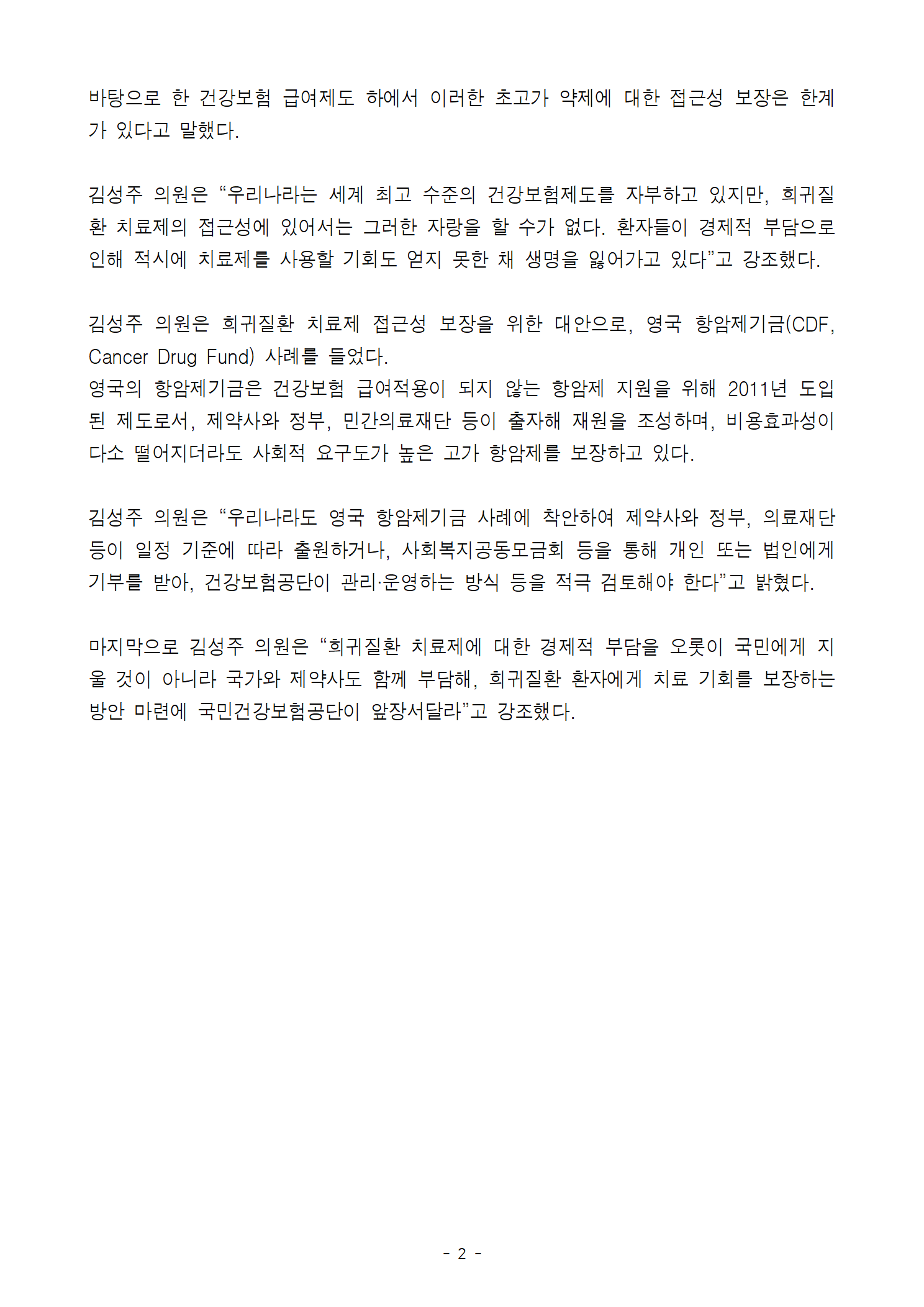 바탕으로 한 건강보험 급여제도 하에서 이러한 초고가 약제에 대한 접근성 보장은 한계가 있다고 말했다.

김성주 의원은 “우리나라는 세계 최고 수준의 건강보험제도를 자부하고 있지만, 희귀질환 치료제의 접근성에 있어서는 그러한 자랑을 할 수가 없다. 환자들이 경제적 부담으로 인해 적시에 치료제를 사용할 기회도 얻지 못한 채 생명을 잃어가고 있다”고 강조했다.

김성주 의원은 희귀질환 치료제 접근성 보장을 위한 대안으로, 영국 항암제기금(CDF, Cancer Drug Fund) 사례를 들었다.
영국의 항암제기금은 건강보험 급여적용이 되지 않는 항암제 지원을 위해 2011년 도입된 제도로서, 제약사와 정부, 민간의료재단 등이 출자해 재원을 조성하며, 비용효과성이 다소 떨어지더라도 사회적 요구도가 높은 고가 항암제를 보장하고 있다.

김성주 의원은 “우리나라도 영국 항암제기금 사례에 착안하여 제약사와 정부, 의료재단 등이 일정 기준에 따라 출원하거나, 사회복지공동모금회 등을 통해 개인 또는 법인에게 기부를 받아, 건강보험공단이 관리·운영하는 방식 등을 적극 검토해야 한다”고 밝혔다.

마지막으로 김성주 의원은 “희귀질환 치료제에 대한 경제적 부담을 오롯이 국민에게 지울 것이 아니라 국가와 제약사도 함께 부담해, 희귀질환 환자에게 치료 기회를 보장하는 방안 마련에 국민건강보험공단이 앞장서달라”고 강조했다.

- 2 -